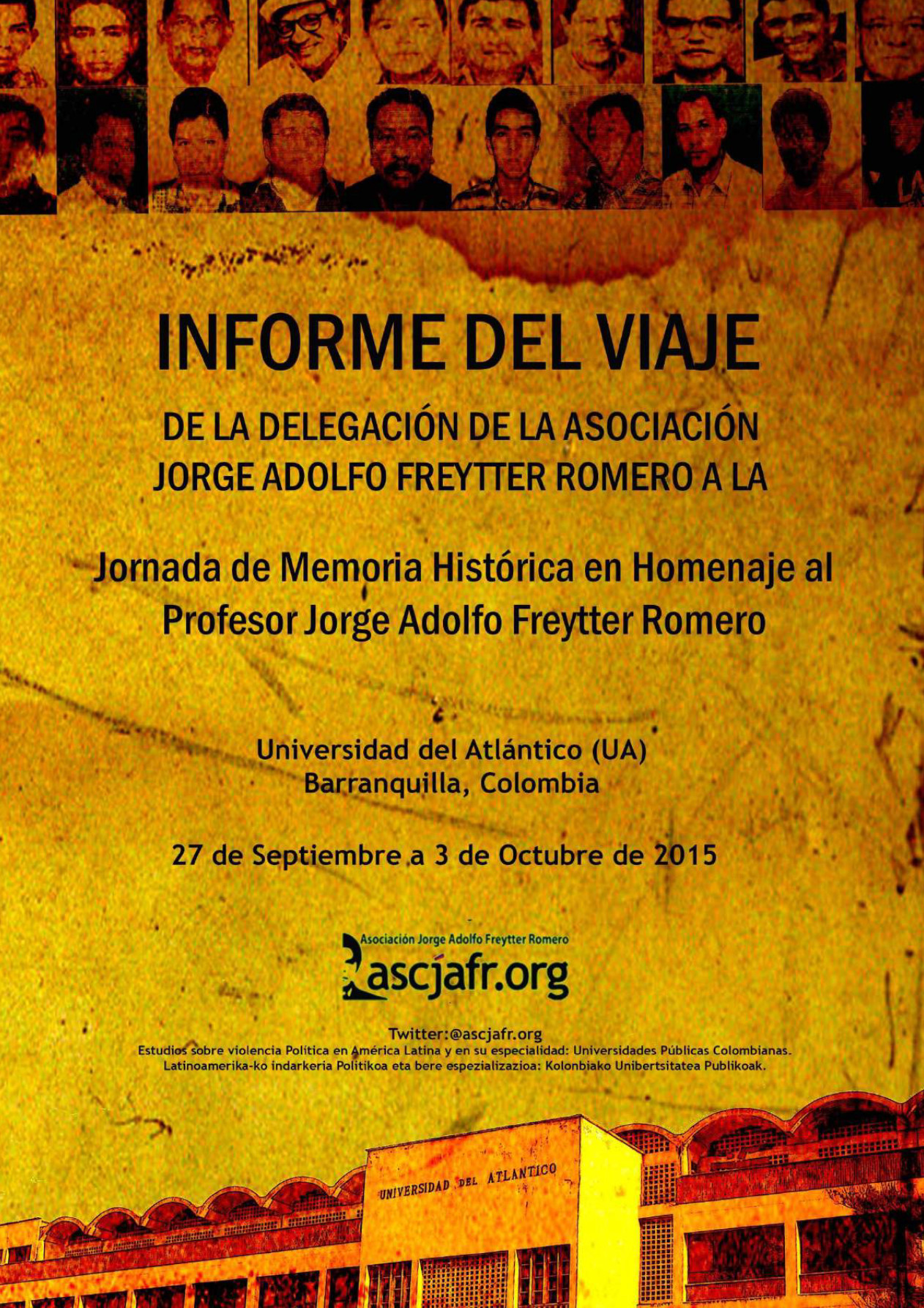 INFORME DEL VIAJE

DE LA DELEGACIÓN DE LA ASOCIACIÓN JORGE ADOLFO FREYTTER ROMERO A LA

Jornada de Memoria Histórica en Homenaje al Profesor Jorge Adolfo Freytter Romero

Universidad del Atlántico (UA)
Barranquilla, Colombia

27 de Septiembre a 3 de Octubre de 2015

Asociación Jorge Adolfo Freytter Romero
ascjafr.org

Twitter:@ascjafr.org
Estudios sobre violencia Política en América Latina y en su especialidad: Universidades Públicas Colombianas.
Latinoamerika-ko indarkeria Politikoa eta bere espezializazioa: Kolonbiako Unibertsitatea Publikoak.

UNIVERSIDAD DEL ATLANTICO